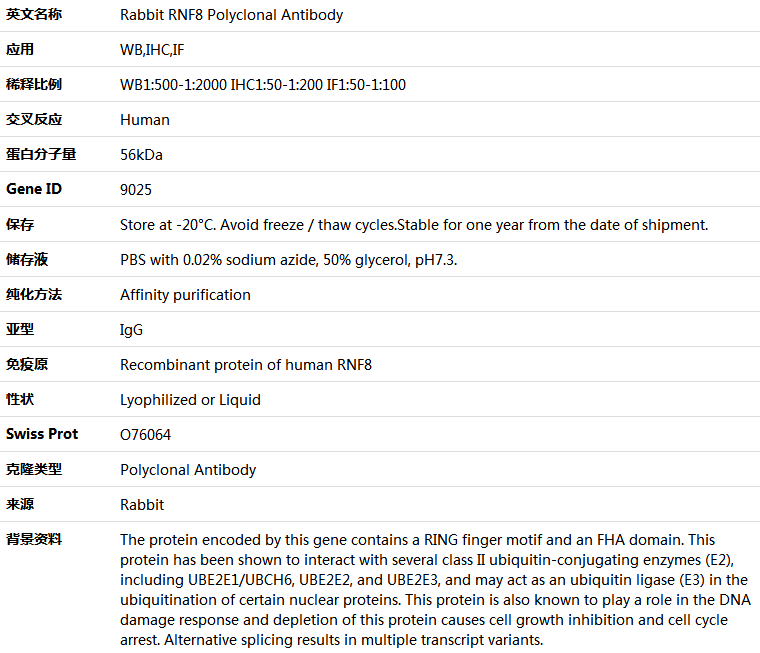 | 英文名称 | Rabbit RNF8 Polyclonal Antibody |
|---|---|
| 应用 | WB,IHC,IF |
| 稀释比例 | WB1:500-1:2000 IHC1:50-1:200 IF1:50-1:100 |
| 交叉反应 | Human |
| 蛋白分子量 | 56kDa |
| Gene ID | 9025 |
| 保存 | Store at -20°C. Avoid freeze / thaw cycles.Stable for one year from the date of shipment. |
| 储存液 | PBS with 0.02% sodium azide, 50% glycerol, pH7.3. |
| 纯化方法 | Affinity purification |
| 亚型 | IgG |
| 免疫原 | Recombinant protein of human RNF8 |
| 性状 | Lyophilized or Liquid |
| Swiss Prot | O76064 |
| 克隆类型 | Polyclonal Antibody |
| 来源 | Rabbit |
| 背景资料 | The protein encoded by this gene contains a RING finger motif and an FHA domain. This protein has been shown to interact with several class II ubiquitin-conjugating enzymes (E2), including UBE2E1/UBCH6, UBE2E2, and UBE2E3, and may act as an ubiquitin ligase (E3) in the ubiquitination of certain nuclear proteins. This protein is also known to play a role in the DNA damage response and depletion of this protein causes cell growth inhibition and cell cycle arrest. Alternative splicing results in multiple transcript variants. |